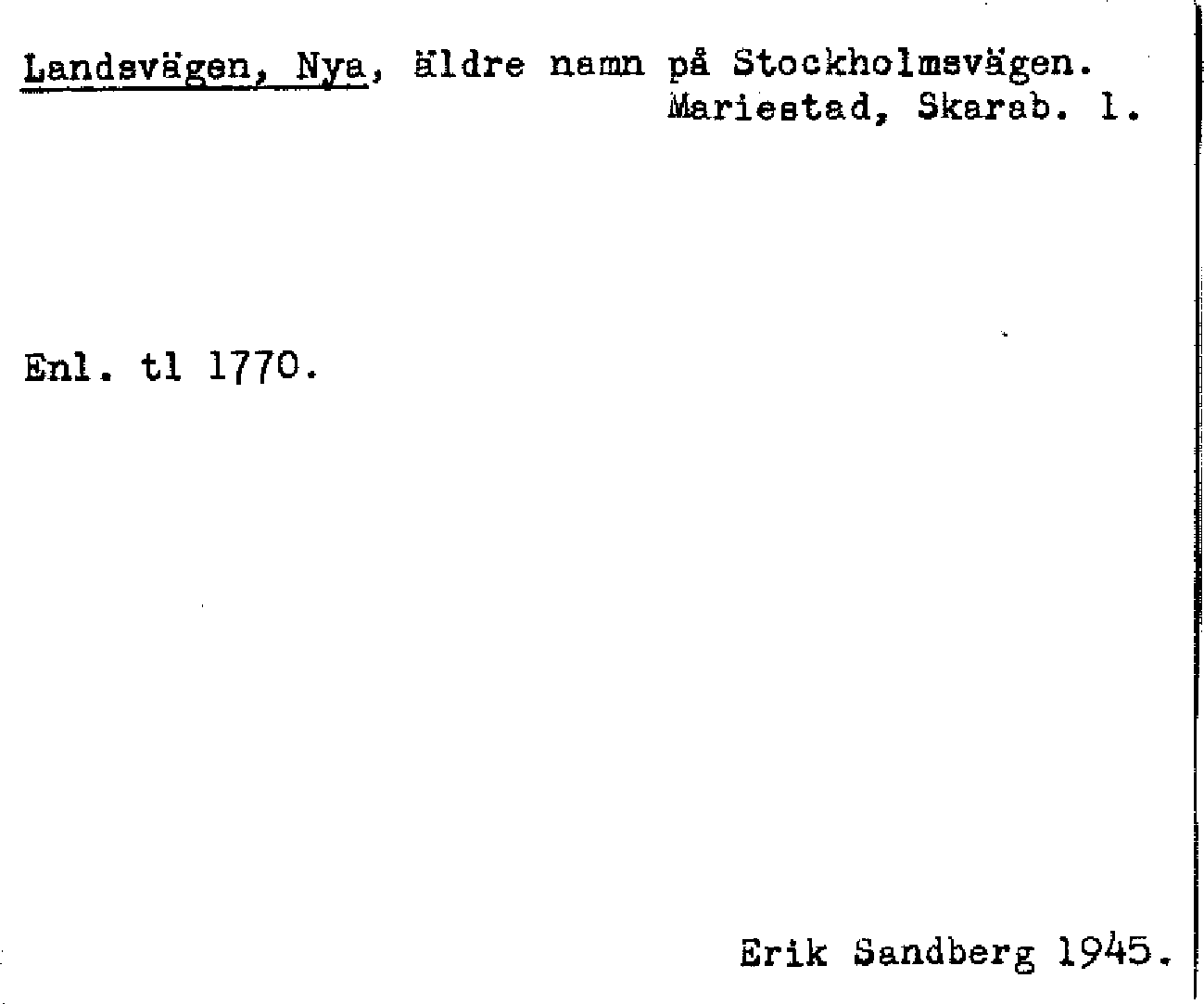 Landsvägen, Nya, äldre namn på Stockholmsvägen.
Mariestad, Skarab. l.

Enl. tl 1770.

Erik Sandberg 1945.